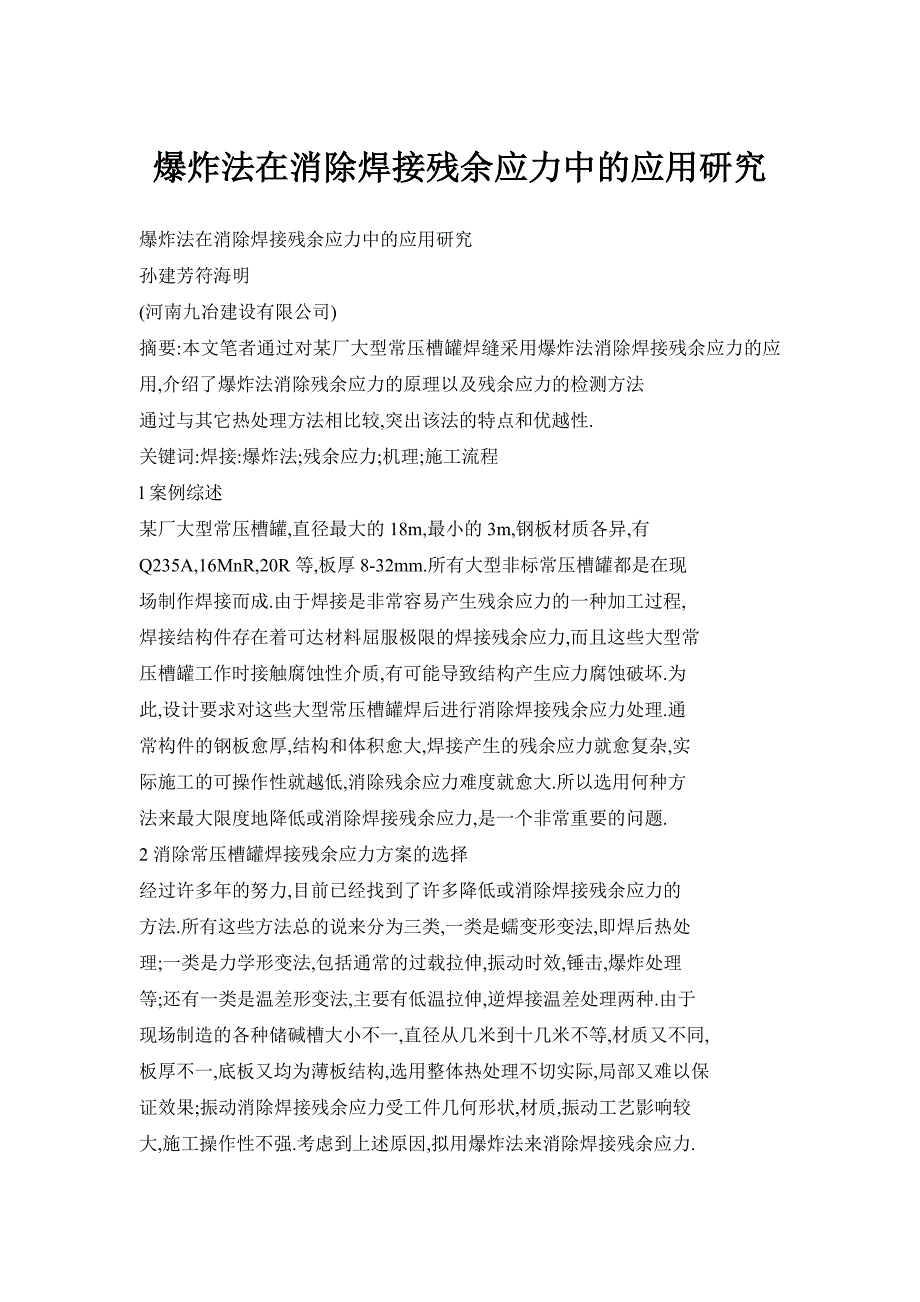 爆炸法在消除焊接残余应力中的应用研究

爆炸法在消除焊接残余应力中的应用研究
孙建芳符海明
(河南九冶建设有限公司)
摘要:本文笔者通过对某厂大型常压槽罐焊缝采用爆炸法消除焊接残余应力的应用,介绍了爆炸法消除残余应力的原理以及残余应力的检测方法
通过与其它热处理方法相比较,突出该法的特点和优越性.
关键词:焊接:爆炸法;残余应力;机理;施工流程
l 案例综述
某厂大型常压槽罐,直径最大的 18m,最小的 3m,钢板材质各异,有 Q235A,16MnR,20R 等,板厚 8-32mm.所有大型非标常压槽罐都是在现场制作焊接而成.由于焊接是非常容易产生残余应力的一种加工过程,焊接结构件存在着可达材料屈服极限的焊接残余应力,而且这些大型常压槽罐工作时接触腐蚀性介质,有可能导致结构产生应力腐蚀破坏.为此,设计要求对这些大型常压槽罐焊后进行消除焊接残余应力处理.通常构件的钢板愈厚,结构和体积愈大,焊接产生的残余应力就愈复杂,实际施工的可操作性就越低,消除残余应力难度就愈大.所以选用何种方法来最大限度地降低或消除焊接残余应力,是一个非常重要的问题.
2 消除常压槽罐焊接残余应力方案的选择
经过许多年的努力,目前已经找到了许多降低或消除焊接残余应力的方法.所有这些方法总的说来分为三类,一类是蠕变形变法,即焊后热处理;一类是力学形变法,包括通常的过载拉伸,振动时效,锤击,爆炸处理等;还有一类是温差形变法,主要有低温拉伸,逆焊接温差处理两种.由于现场制造的各种储碱槽大小不一,直径从几米到十几米不等,材质又不同,板厚不一,底板又均为薄板结构,选用整体热处理不切实际,局部又难以保证效果;振动消除焊接残余应力受工件几何形状,材质,振动工艺影响较大,施工操作性不强.考虑到上述原因,拟用爆炸法来消除焊接残余应力.